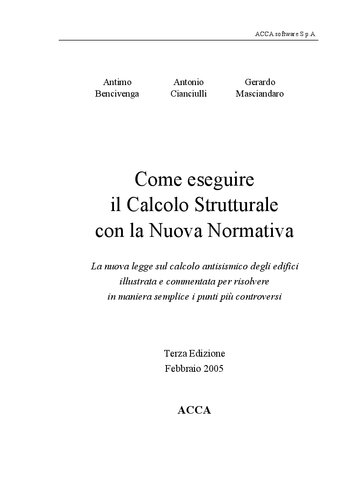 ACCA software S.p.A.

Antimo Bencivenga

Antonio Cianciulli

Gerardo Masciandaro

Come eseguire il Calcolo Strutturale con la Nuova Normativa

La nuova legge sul calcolo antisismico degli edifici illustrata e commentata per risolvere in maniera semplice i punti più controversi

Terza Edizione
Febbraio 2005

ACCA